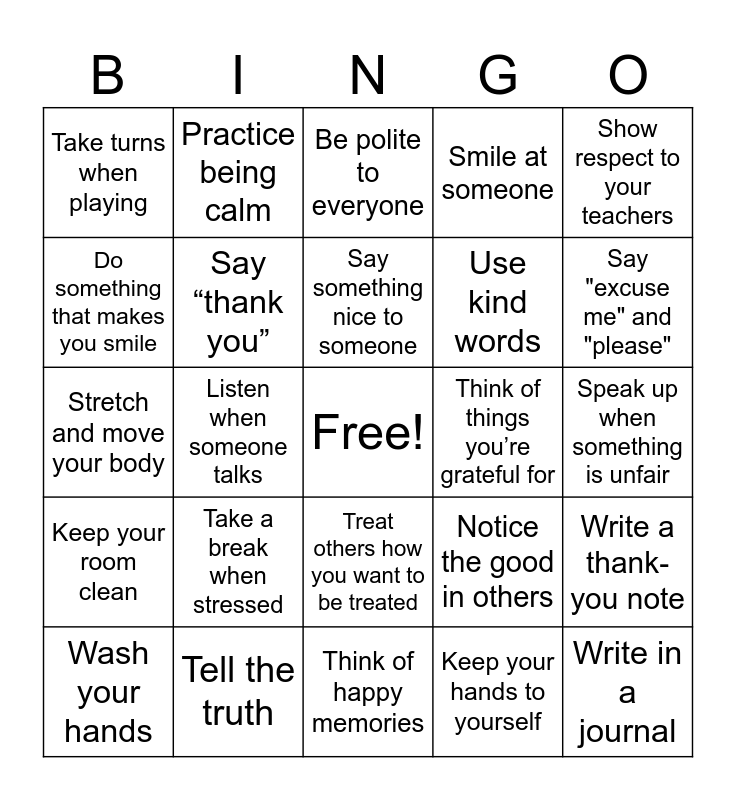 | B | I | N | G | O |
|---|---|---|---|---|
| Take turns when playing | Practice being calm | Be polite to everyone | Smile at someone | Show respect to your teachers |
| Do something that makes you smile | Say “thank you” | Say something nice to someone | Use kind words | Say "excuse me" and "please" |
| Stretch and move your body | Listen when someone talks | Free! | Think of things you’re grateful for | Speak up when something is unfair |
| Keep your room clean | Take a break when stressed | Treat others how you want to be treated | Notice the good in others | Write a thank-you note |
| Wash your hands | Tell the truth | Think of happy memories | Keep your hands to yourself | Write in a journal |